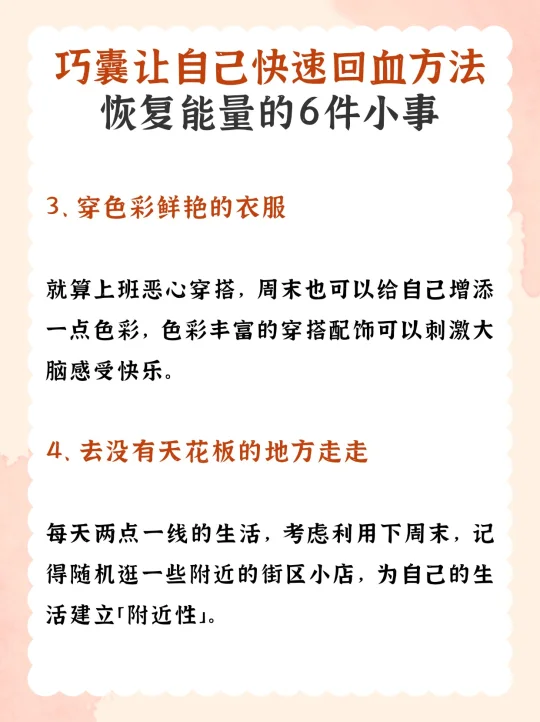 巧囊让自己快速回血方法
恢复能量的6件小事

3、穿色彩鲜艳的衣服

就算上班恶心穿搭，周末也可以给自己增添一点色彩，色彩丰富的穿搭配饰可以刺激大脑感受快乐。

4、去没有天花板的地方走走

每天两点一线的生活，考虑利用下周末，记得随机逛一些附近的街区小店，为自己的生活建立「附近性」。